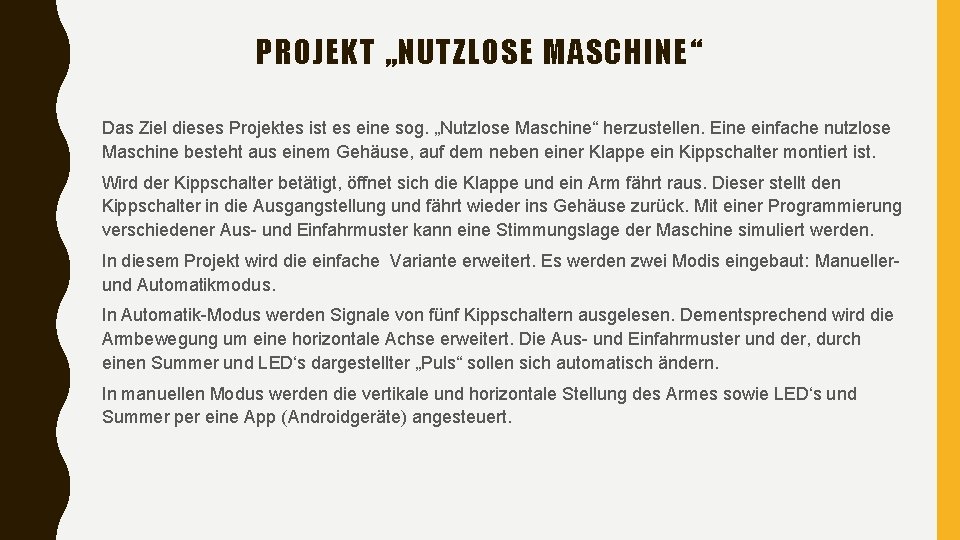 PROJEKT „NUTZLOSE MASCHINE“

Das Ziel dieses Projektes ist es eine sog. „Nutzlose Maschine“ herzustellen. Eine einfache nutzlose Maschine besteht aus einem Gehäuse, auf dem neben einer Klappe ein Kippschalter montiert ist.

Wird der Kippschalter betätigt, öffnet sich die Klappe und ein Arm fährt raus. Dieser stellt den Kippschalter in die Ausgangstellung und fährt wieder ins Gehäuse zurück. Mit einer Programmierung verschiedener Aus- und Einfahrmuster kann eine Stimmungslage der Maschine simuliert werden.

In diesem Projekt wird die einfache Variante erweitert. Es werden zwei Modis eingebaut: Manueller- und Automatikmodus.

In Automatik-Modus werden Signale von fünf Kippschaltern ausgelesen. Dementsprechend wird die Armbewegung um eine horizontale Achse erweitert. Die Aus- und Einfahrmuster und der, durch einen Summer und LED‘s dargestellter „Puls“ sollen sich automatisch ändern.

In manuellen Modus werden die vertikale und horizontale Stellung des Armes sowie LED‘s und Summer per eine App (Androidgeräte) angesteuert.